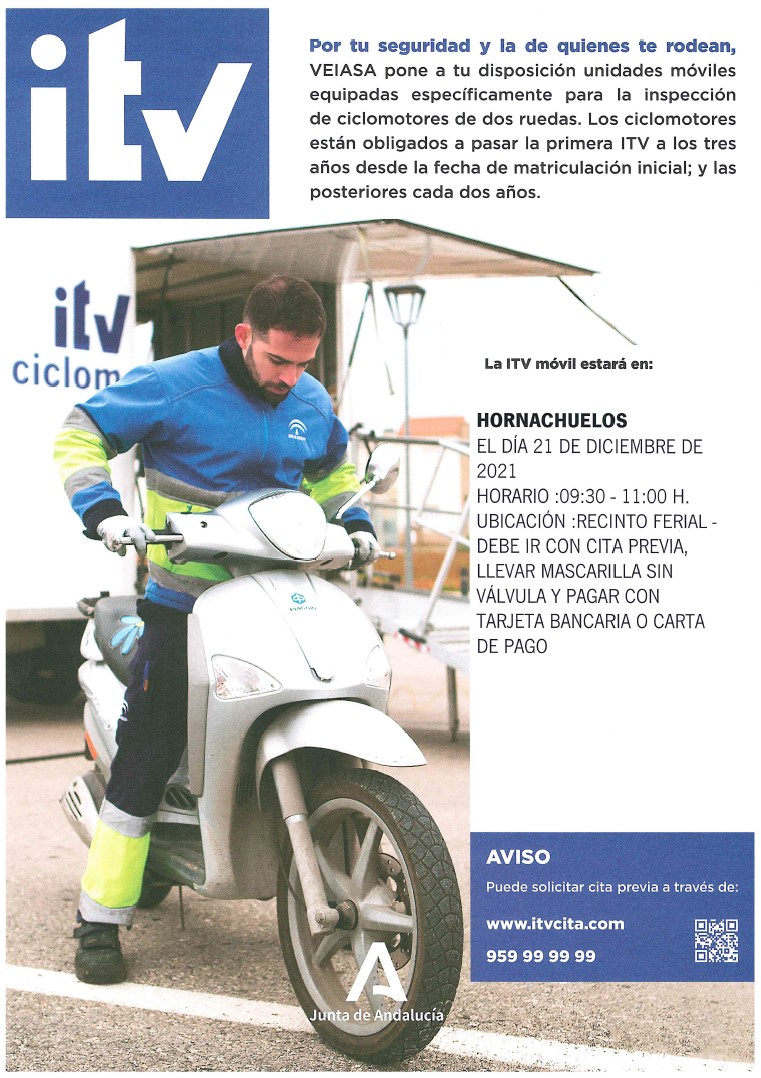 itv

Por tu seguridad y la de quienes te rodean, VEIASA pone a tu disposición unidades móviles equipadas específicamente para la inspección de ciclomotores de dos ruedas. Los ciclomotores están obligados a pasar la primera ITV a los tres años desde la fecha de matriculación inicial; y las posteriores cada dos años.

itv
ciclom

La ITV móvil estará en:

HORNACHUELOS
EL DÍA 21 DE DICIEMBRE DE 2021
HORARIO :09:30 - 11:00 H.
UBICACIÓN :RECINTO FERIAL -
DEBE IR CON CITA PREVIA, LLEVAR MASCARILLA SIN VÁLVULA Y PAGAR CON TARJETA BANCARIA O CARTA DE PAGO

AVISO
Puede solicitar cita previa a través de:
www.itvcita.com
959 99 99 99

Junta de Andalucía